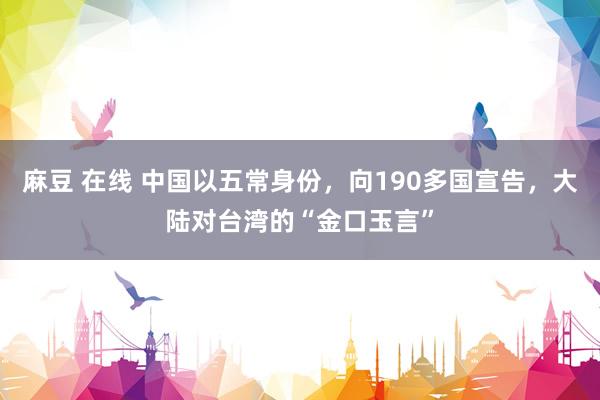 麻豆 在线 中国以五常身份，向190多国宣告，大陆对台湾的“金口玉言”